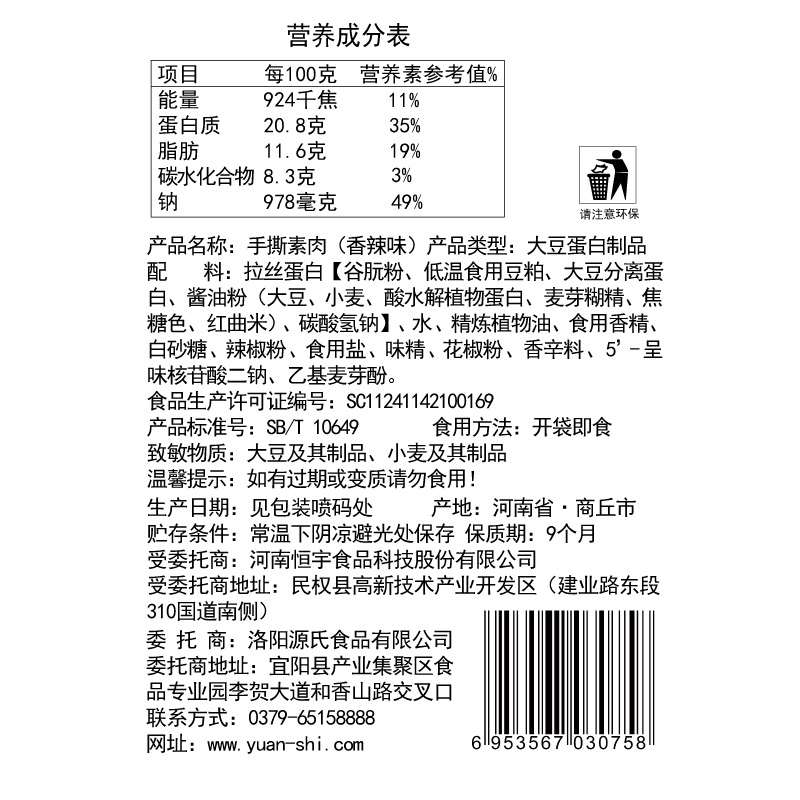 营养成分表

| 项目 | 每100克 | 营养素参考值% |
|---|---|---|
| 能量 | 924千焦 | 11% |
| 蛋白质 | 20.8克 | 35% |
| 脂肪 | 11.6克 | 19% |
| 碳水化合物 | 8.3克 | 3% |
| 钠 | 978毫克 | 49% |

请注意环保

产品名称：手撕素肉（香辣味）产品类型：大豆蛋白制品
配　料：拉丝蛋白【谷朊粉、低温食用豆粕、大豆分离蛋白、酱油粉（大豆、小麦、酸水解植物蛋白、麦芽糊精、焦糖色、红曲米）、碳酸氢钠】、水、精炼植物油、食用香精、白砂糖、辣椒粉、食用盐、味精、花椒粉、香辛料、5'-呈味核苷酸二钠、乙基麦芽酚。
食品生产许可证编号：SC11241142100169
产品标准号：SB/T 10649　　食用方法：开袋即食
致敏物质：大豆及其制品、小麦及其制品
温馨提示：如有过期或变质请勿食用！
生产日期：见包装喷码处　　产地：河南省·商丘市
贮存条件：常温下阴凉避光处保存 保质期：9个月
受委托商：河南恒宇食品科技股份有限公司
受委托商地址：民权县高新技术产业开发区（建业路东段310国道南侧）
委 托 商：洛阳源氏食品有限公司
委托商地址：宜阳县产业集聚区食品专业园李贺大道和香山路交叉口
联系方式：0379-65158888
网址：www.yuan-shi.com

6 953567 030758